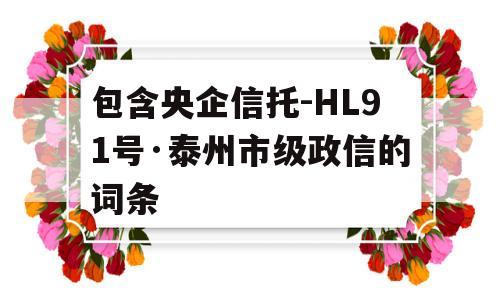 包含央企信托-HL91号·泰州市级政信的词条